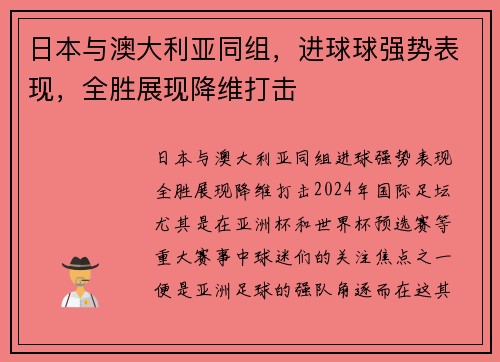 日本与澳大利亚同组，进球球强势表现，全胜展现降维打击

日本与澳大利亚同组进球强势表现全胜展现降维打击2024年国际足坛尤其是在亚洲杯和世界杯预选赛等重大赛事中球迷们的关注焦点之一便是亚洲足球的强队角逐而在这其